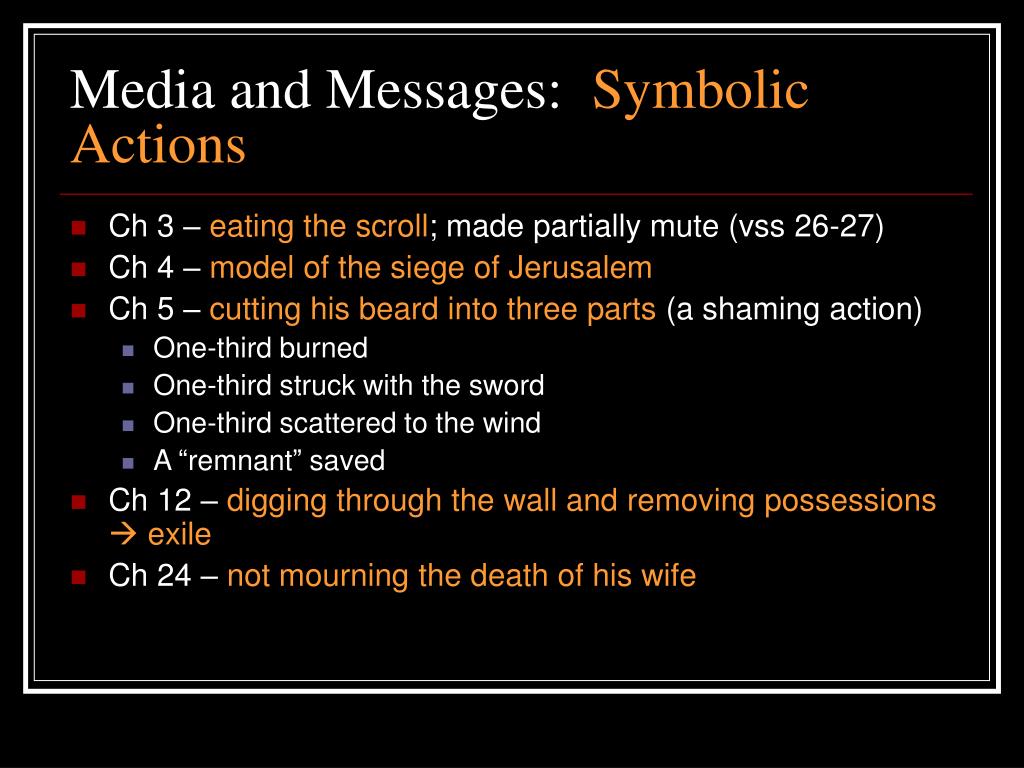 Media and Messages: Symbolic Actions

- Ch 3 – eating the scroll; made partially mute (vss 26-27)
- Ch 4 – model of the siege of Jerusalem
- Ch 5 – cutting his beard into three parts (a shaming action)
  - One-third burned
  - One-third struck with the sword
  - One-third scattered to the wind
  - A “remnant” saved
- Ch 12 – digging through the wall and removing possessions → exile
- Ch 24 – not mourning the death of his wife